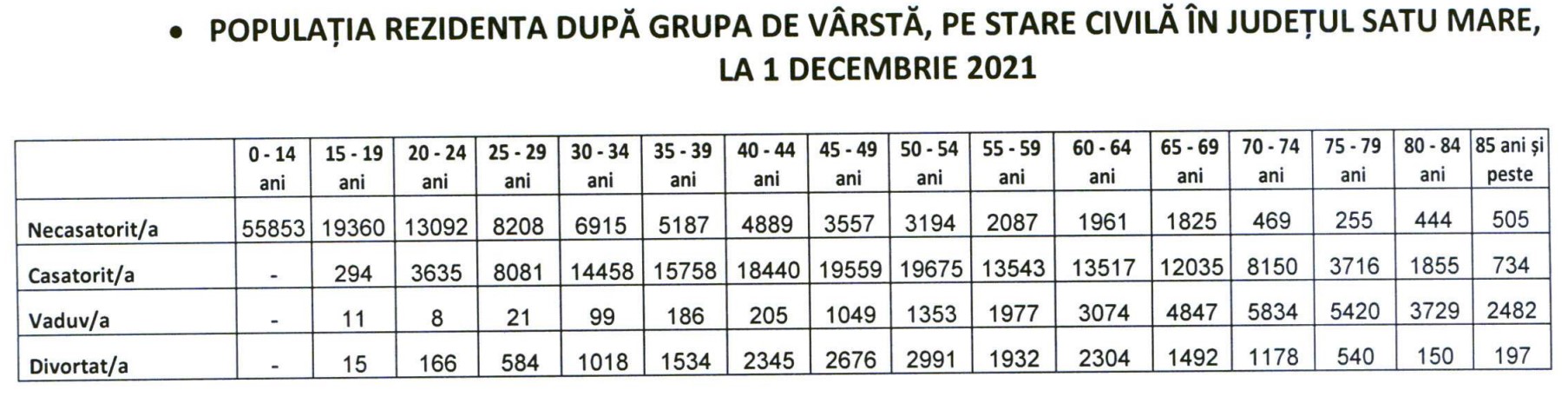 • POPULAȚIA REZIDENTA DUPĂ GRUPA DE VÂRSTĂ, PE STARE CIVILĂ ÎN JUDEȚUL SATU MARE, LA 1 DECEMBRIE 2021

| | 0 - 14 ani | 15 - 19 ani | 20 - 24 ani | 25 - 29 ani | 30 - 34 ani | 35 - 39 ani | 40 - 44 ani | 45 - 49 ani | 50 - 54 ani | 55 - 59 ani | 60 - 64 ani | 65 - 69 ani | 70 - 74 ani | 75 - 79 ani | 80 - 84 ani | 85 ani și peste |
|---|---|---|---|---|---|---|---|---|---|---|---|---|---|---|---|---|
| Necasatorit/a | 55853 | 19360 | 13092 | 8208 | 6915 | 5187 | 4889 | 3557 | 3194 | 2087 | 1961 | 1825 | 469 | 255 | 444 | 505 |
| Casatorit/a | - | 294 | 3635 | 8081 | 14458 | 15758 | 18440 | 19559 | 19675 | 13543 | 13517 | 12035 | 8150 | 3716 | 1855 | 734 |
| Vaduv/a | - | 11 | 8 | 21 | 99 | 186 | 205 | 1049 | 1353 | 1977 | 3074 | 4847 | 5834 | 5420 | 3729 | 2482 |
| Divortat/a | - | 15 | 166 | 584 | 1018 | 1534 | 2345 | 2676 | 2991 | 1932 | 2304 | 1492 | 1178 | 540 | 150 | 197 |